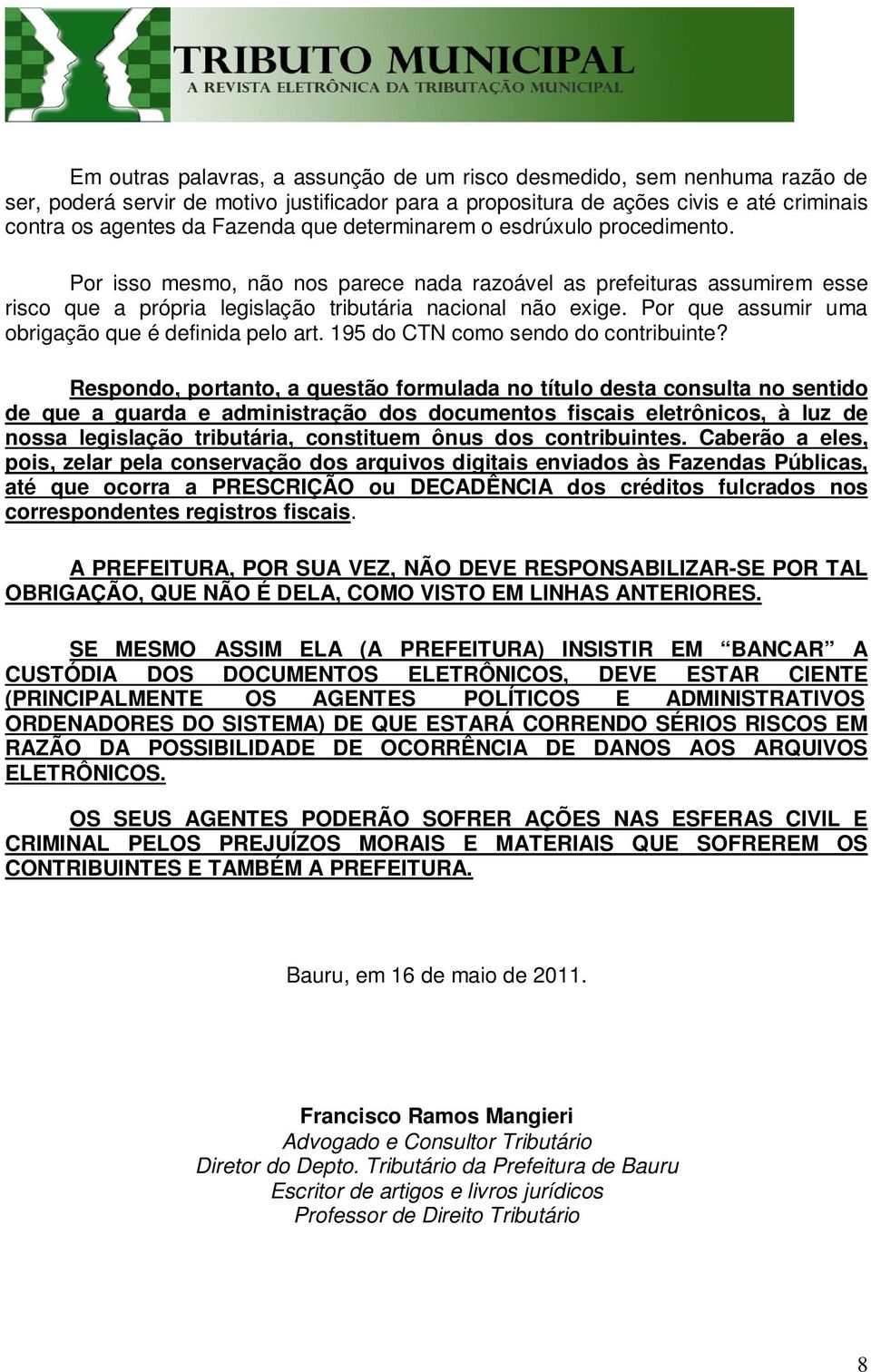 TRIBUTO MUNICIPAL
A REVISTA ELETRÔNICA DA TRIBUTAÇÃO MUNICIPAL

Em outras palavras, a assunção de um risco desmedido, sem nenhuma razão de ser, poderá servir de motivo justificador para a propositura de ações civis e até criminais contra os agentes da Fazenda que determinarem o esdrúxulo procedimento.

Por isso mesmo, não nos parece nada razoável as prefeituras assumirem esse risco que a própria legislação tributária nacional não exige. Por que assumir uma obrigação que é definida pelo art. 195 do CTN como sendo do contribuinte?

Respondo, portanto, a questão formulada no título desta consulta no sentido de que a guarda e administração dos documentos fiscais eletrônicos, à luz de nossa legislação tributária, constituem ônus dos contribuintes. Caberão a eles, pois, zelar pela conservação dos arquivos digitais enviados às Fazendas Públicas, até que ocorra a PRESCRIÇÃO ou DECADÊNCIA dos créditos fulcrados nos correspondentes registros fiscais.

A PREFEITURA, POR SUA VEZ, NÃO DEVE RESPONSABILIZAR-SE POR TAL OBRIGAÇÃO, QUE NÃO É DELA, COMO VISTO EM LINHAS ANTERIORES.

SE MESMO ASSIM ELA (A PREFEITURA) INSISTIR EM “BANCAR” A CUSTÓDIA DOS DOCUMENTOS ELETRÔNICOS, DEVE ESTAR CIENTE (PRINCIPALMENTE OS AGENTES POLÍTICOS E ADMINISTRATIVOS ORDENADORES DO SISTEMA) DE QUE ESTARÁ CORRENDO SÉRIOS RISCOS EM RAZÃO DA POSSIBILIDADE DE OCORRÊNCIA DE DANOS AOS ARQUIVOS ELETRÔNICOS.

OS SEUS AGENTES PODERÃO SOFRER AÇÕES NAS ESFERAS CIVIL E CRIMINAL PELOS PREJUÍZOS MORAIS E MATERIAIS QUE SOFREREM OS CONTRIBUINTES E TAMBÉM A PREFEITURA.

Bauru, em 16 de maio de 2011.

Francisco Ramos Mangieri
Advogado e Consultor Tributário
Diretor do Depto. Tributário da Prefeitura de Bauru
Escritor de artigos e livros jurídicos
Professor de Direito Tributário

8